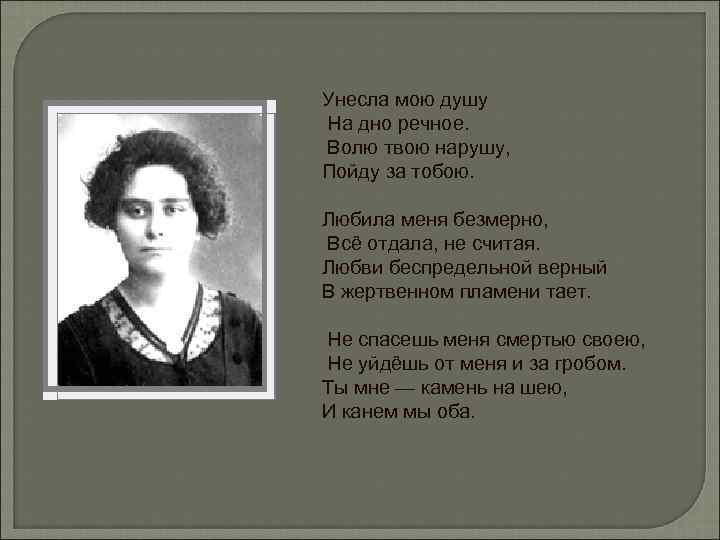 Унесла мою душу
На дно речное.
Волю твою нарушу,
Пойду за тобою.

Любила меня безмерно,
Всё отдала, не считая.
Любви беспредельной верный
В жертвенном пламени тает.

Не спасешь меня смертью своею,
Не уйдёшь от меня и за гробом.
Ты мне — камень на шею,
И канем мы оба.